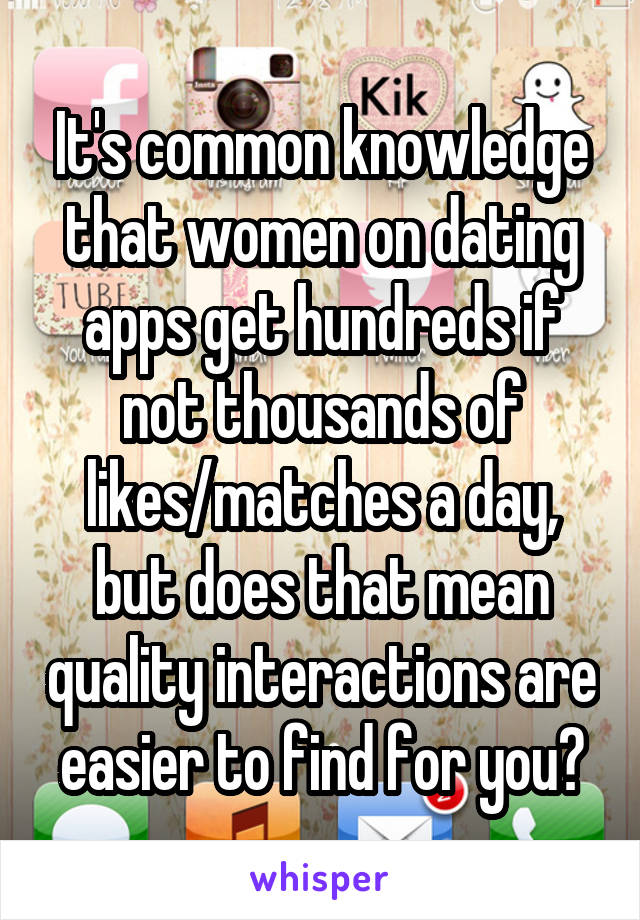 Kik

TUBE

It's common knowledge that women on dating apps get hundreds if not thousands of likes/matches a day, but does that mean quality interactions are easier to find for you?

2

whisper